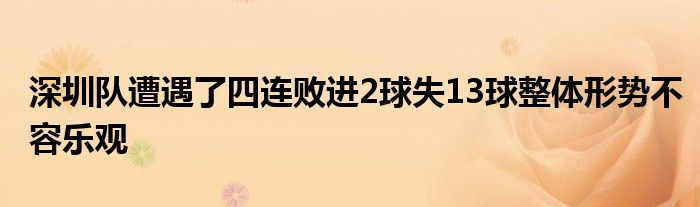 深圳队遭遇了四连败进2球失13球整体形势不容乐观